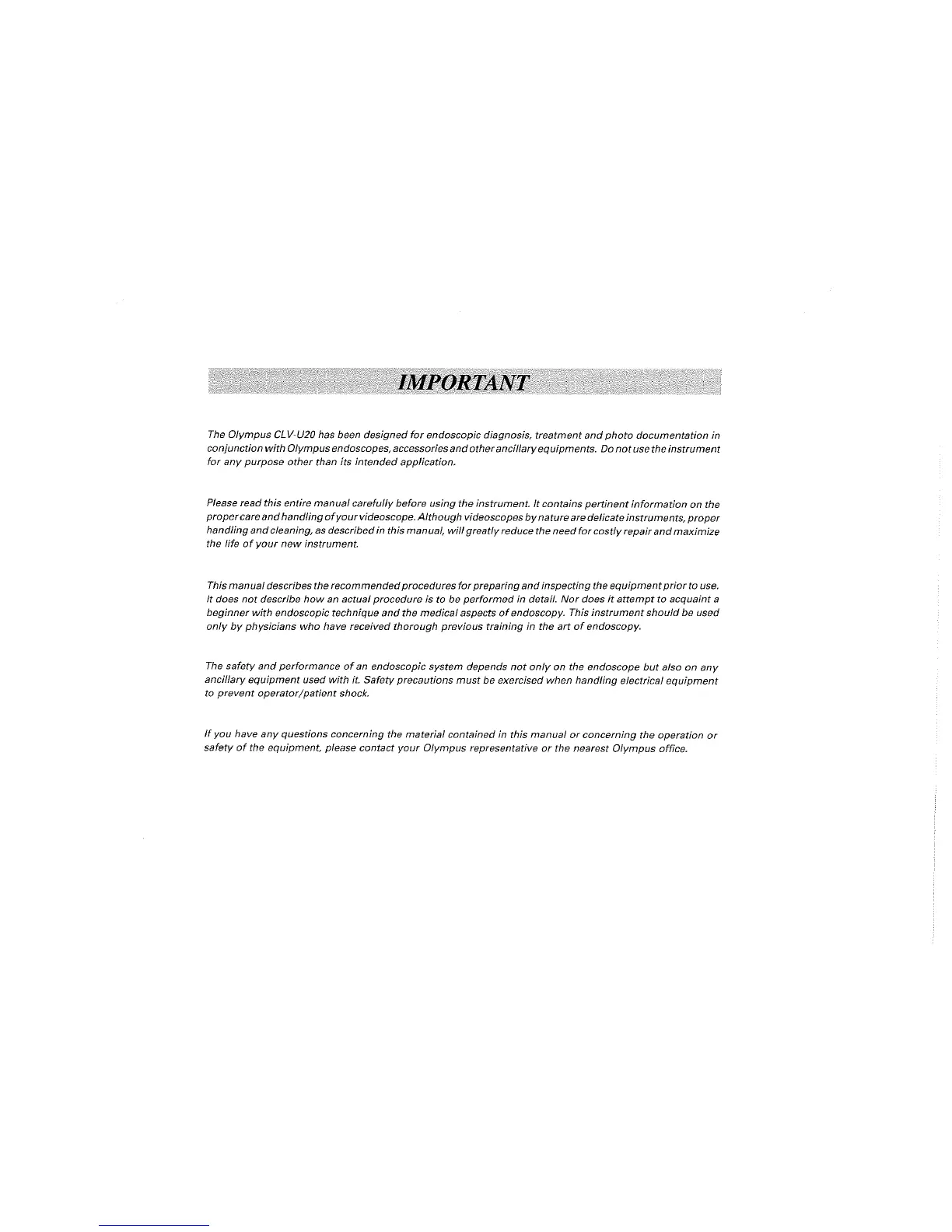 IMPORTANT

The Olympus CLV-U20 has been designed for endoscopic diagnosis, treatment and photo documentation in conjunction with Olympus endoscopes, accessories and other ancillary equipments. Do not use the instrument for any purpose other than its intended application.

Please read this entire manual carefully before using the instrument. It contains pertinent information on the proper care and handling of your videoscope. Although videoscopes by nature are delicate instruments, proper handling and cleaning, as described in this manual, will greatly reduce the need for costly repair and maximize the life of your new instrument.

This manual describes the recommended procedures for preparing and inspecting the equipment prior to use. It does not describe how an actual procedure is to be performed in detail. Nor does it attempt to acquaint a beginner with endoscopic technique and the medical aspects of endoscopy. This instrument should be used only by physicians who have received thorough previous training in the art of endoscopy.

The safety and performance of an endoscopic system depends not only on the endoscope but also on any ancillary equipment used with it. Safety precautions must be exercised when handling electrical equipment to prevent operator/patient shock.

If you have any questions concerning the material contained in this manual or concerning the operation or safety of the equipment, please contact your Olympus representative or the nearest Olympus office.